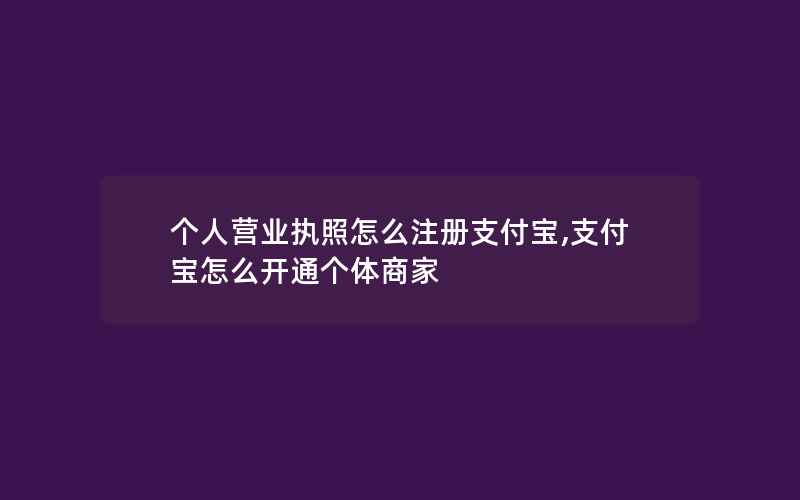 个人营业执照怎么注册支付宝,支付宝怎么开通个体商家